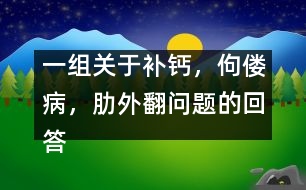 一组关于补钙，佝偻病，肋外翻问题的回答